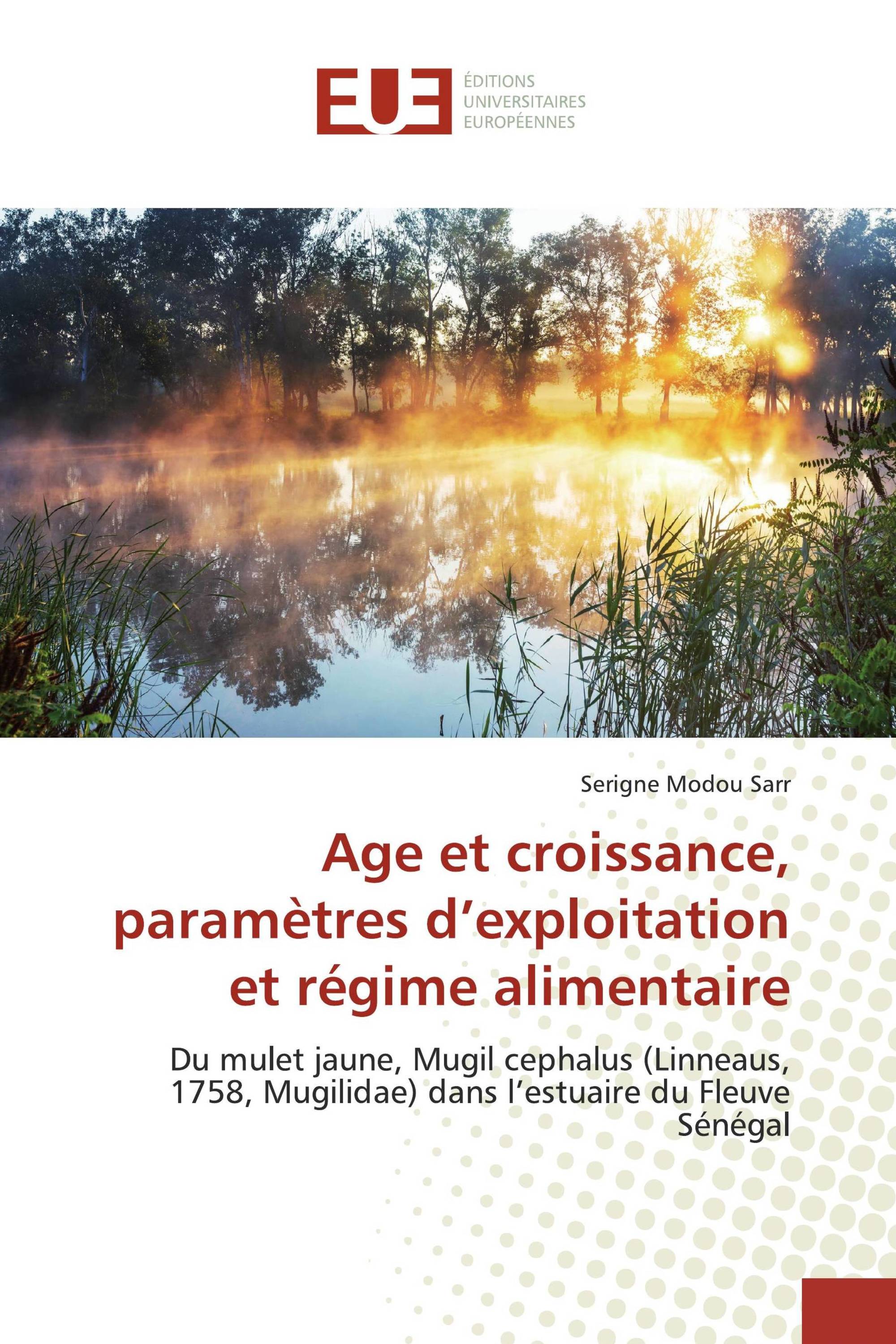 EUE
ÉDITIONS
UNIVERSITAIRES
EUROPÉENNES

Serigne Modou Sarr

Age et croissance, paramètres d’exploitation et régime alimentaire

Du mulet jaune, Mugil cephalus (Linneaus, 1758, Mugilidae) dans l’estuaire du Fleuve Sénégal